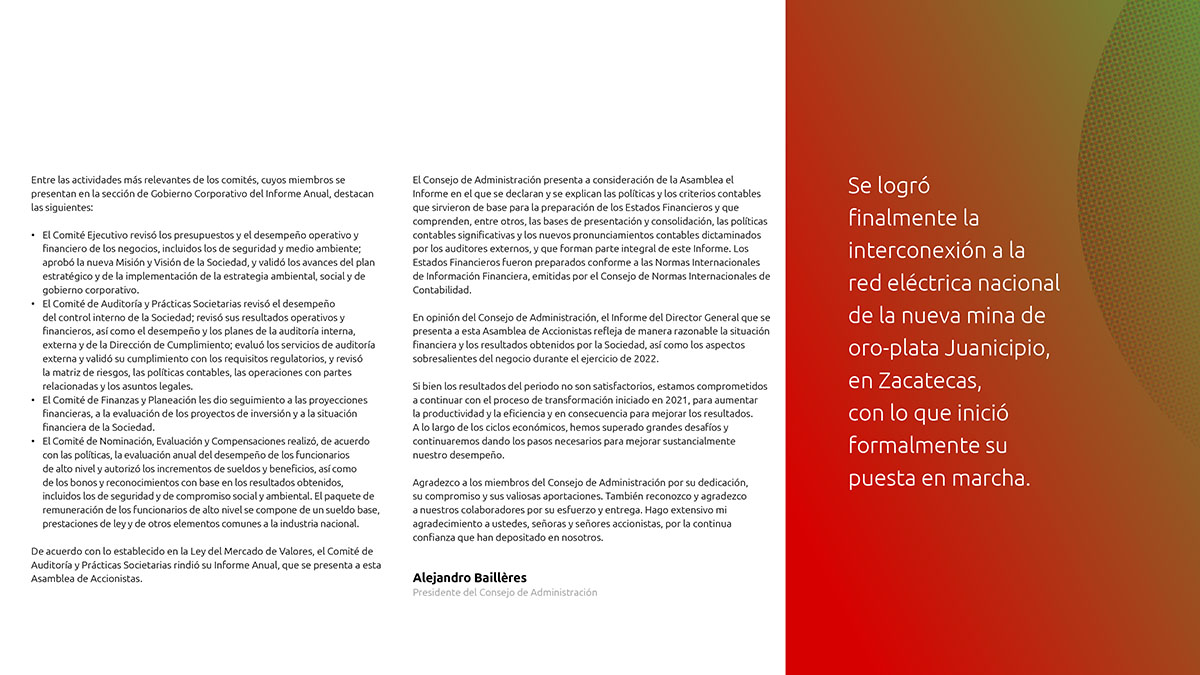 Entre las actividades más relevantes de los comités, cuyos miembros se presentan en la sección de Gobierno Corporativo del Informe Anual, destacan las siguientes:

• El Comité Ejecutivo revisó los presupuestos y el desempeño operativo y financiero de los negocios, incluidos los de seguridad y medio ambiente; aprobó la nueva Misión y Visión de la Sociedad, y validó los avances del plan estratégico y de la implementación de la estrategia ambiental, social y de gobierno corporativo.
• El Comité de Auditoría y Prácticas Societarias revisó el desempeño del control interno de la Sociedad; revisó sus resultados operativos y financieros, así como el desempeño y los planes de la auditoría interna, externa y de la Dirección de Cumplimiento; evaluó los servicios de auditoría externa y validó su cumplimiento con los requisitos regulatorios, y revisó la matriz de riesgos, las políticas contables, las operaciones con partes relacionadas y los asuntos legales.
• El Comité de Finanzas y Planeación les dio seguimiento a las proyecciones financieras, a la evaluación de los proyectos de inversión y a la situación financiera de la Sociedad.
• El Comité de Nominación, Evaluación y Compensaciones realizó, de acuerdo con las políticas, la evaluación anual del desempeño de los funcionarios de alto nivel y autorizó los incrementos de sueldos y beneficios, así como de los bonos y reconocimientos con base en los resultados obtenidos, incluidos los de seguridad y de compromiso social y ambiental. El paquete de remuneración de los funcionarios de alto nivel se compone de un sueldo base, prestaciones de ley y de otros elementos comunes a la industria nacional.

De acuerdo con lo establecido en la Ley del Mercado de Valores, el Comité de Auditoría y Prácticas Societarias rindió su Informe Anual, que se presenta a esta Asamblea de Accionistas.

El Consejo de Administración presenta a consideración de la Asamblea el Informe en el que se declaran y se explican las políticas y los criterios contables que sirvieron de base para la preparación de los Estados Financieros y que comprenden, entre otros, las bases de presentación y consolidación, las políticas contables significativas y los nuevos pronunciamientos contables dictaminados por los auditores externos, y que forman parte integral de este Informe. Los Estados Financieros fueron preparados conforme a las Normas Internacionales de Información Financiera, emitidas por el Consejo de Normas Internacionales de Contabilidad.

En opinión del Consejo de Administración, el Informe del Director General que se presenta a esta Asamblea de Accionistas refleja de manera razonable la situación financiera y los resultados obtenidos por la Sociedad, así como los aspectos sobresalientes del negocio durante el ejercicio de 2022.

Si bien los resultados del periodo no son satisfactorios, estamos comprometidos a continuar con el proceso de transformación iniciado en 2021, para aumentar la productividad y la eficiencia y en consecuencia para mejorar los resultados. A lo largo de los ciclos económicos, hemos superado grandes desafíos y continuaremos dando los pasos necesarios para mejorar sustancialmente nuestro desempeño.

Agradezco a los miembros del Consejo de Administración por su dedicación, su compromiso y sus valiosas aportaciones. También reconozco y agradezco a nuestros colaboradores por su esfuerzo y entrega. Hago extensivo mi agradecimiento a ustedes, señoras y señores accionistas, por la continua confianza que han depositado en nosotros.

Alejandro Baillères
Presidente del Consejo de Administración

Se logró finalmente la interconexión a la red eléctrica nacional de la nueva mina de oro-plata Juanicipio, en Zacatecas, con lo que inició formalmente su puesta en marcha.